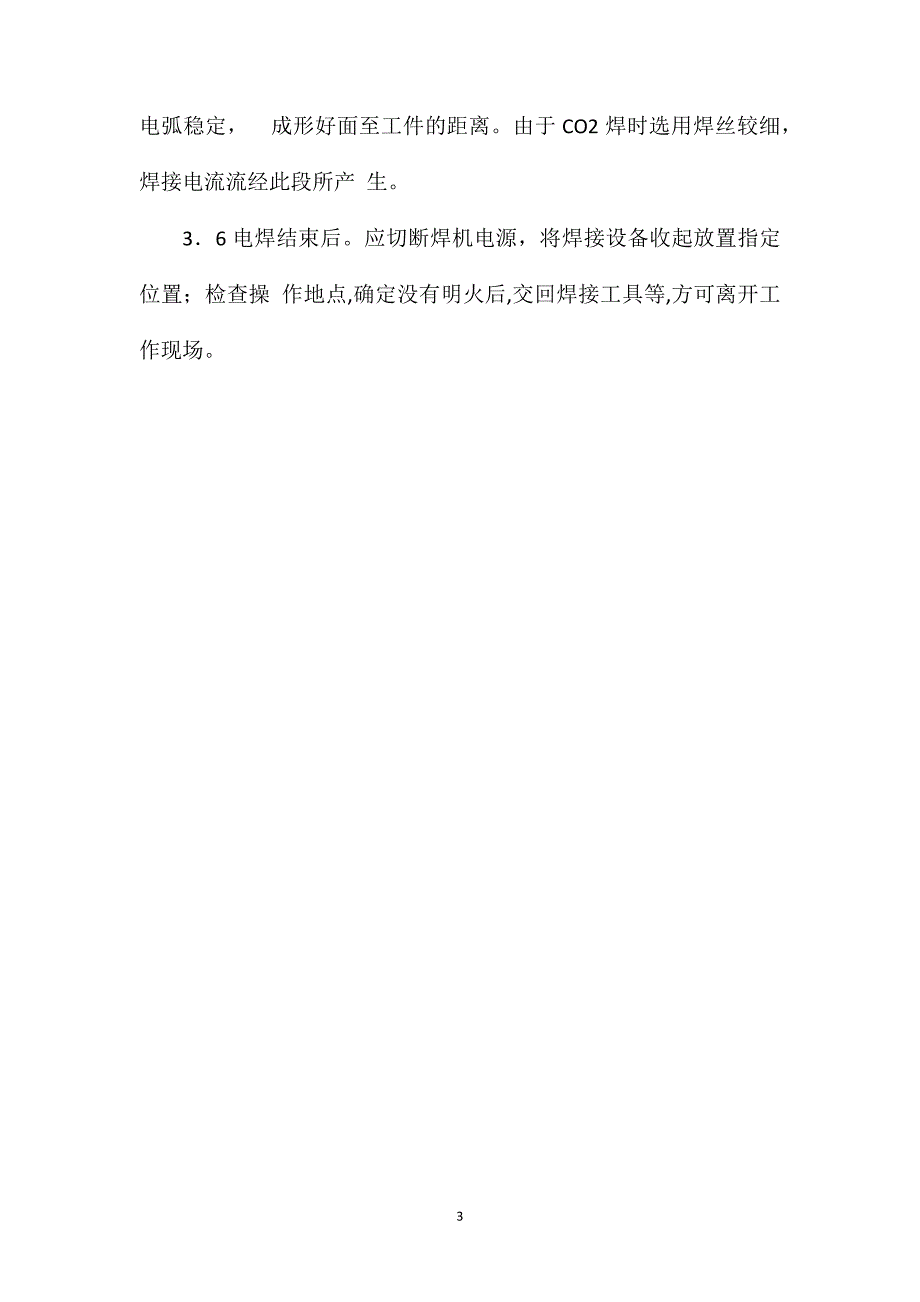 电弧稳定，　成形好面至工件的距离。由于 CO2 焊时选用焊丝较细，焊接电流流经此段所产 生。

3．6 电焊结束后。应切断焊机电源，将焊接设备收起放置指定位置；检查操 作地点,确定没有明火后,交回焊接工具等,方可离开工作现场。

3